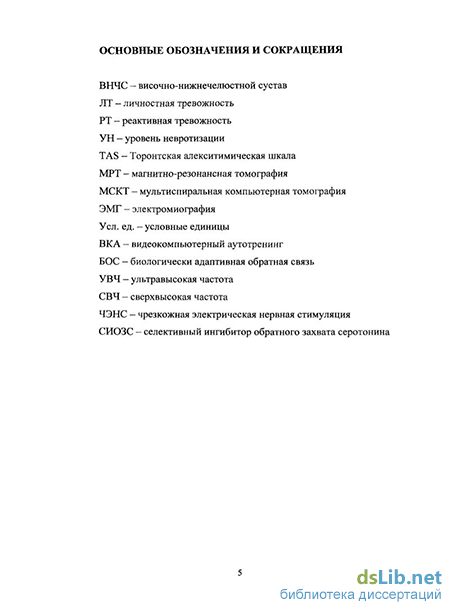 ОСНОВНЫЕ ОБОЗНАЧЕНИЯ И СОКРАЩЕНИЯ

ВНЧС – височно-нижнечелюстной сустав
ЛТ – личностная тревожность
РТ – реактивная тревожность
УН – уровень невротизации
TAS – Торонтская алекситимическая шкала
МРТ – магнитно-резонансная томография
МСКТ – мультиспиральная компьютерная томография
ЭМГ – электромиография
Усл. ед. – условные единицы
ВКА – видеокомпьютерный аутотренинг
БОС – биологически адаптивная обратная связь
УВЧ – ультравысокая частота
СВЧ – сверхвысокая частота
ЧЭНС – чрезкожная электрическая нервная стимуляция
СИОЗС – селективный ингибитор обратного захвата серотонина

5

dsLib.net
библиотека диссертаций